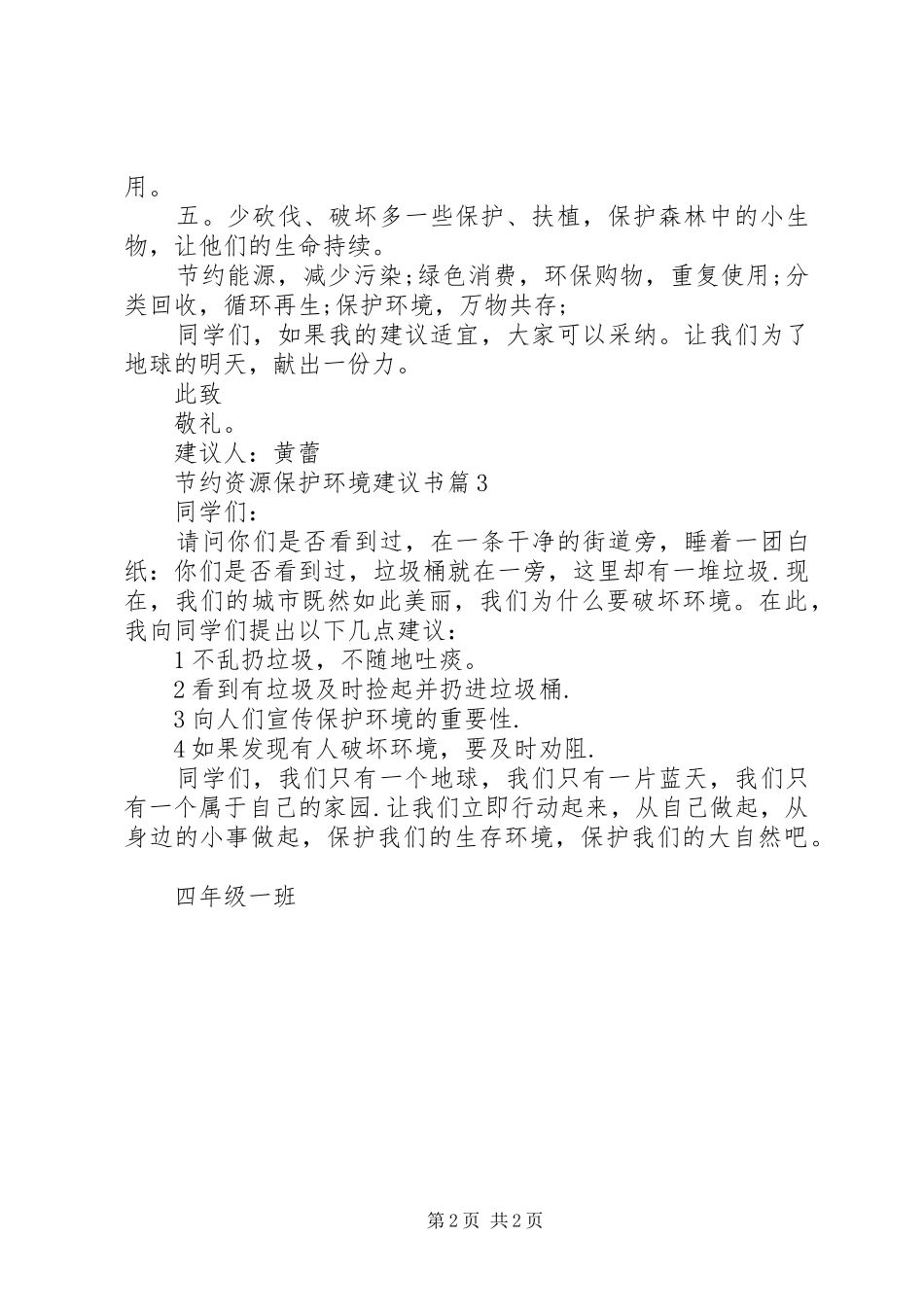 用。

五。少砍伐、破坏多一些保护、扶植，保护森林中的小生物，让他们的生命持续。

节约能源，减少污染;绿色消费，环保购物，重复使用;分类回收，循环再生;保护环境，万物共存;

同学们，如果我的建议适宜，大家可以采纳。让我们为了地球的明天，献出一份力。

此致

敬礼。

建议人：黄蕾

节约资源保护环境建议书篇3

同学们：

请问你们是否看到过，在一条干净的街道旁，睡着一团白纸：你们是否看到过，垃圾桶就在一旁，这里却有一堆垃圾.现在，我们的城市既然如此美丽，我们为什么要破坏环境。在此，我向同学们提出以下几点建议：

1不乱扔垃圾，不随地吐痰。

2看到有垃圾及时捡起并扔进垃圾桶.

3向人们宣传保护环境的重要性.

4如果发现有人破坏环境，要及时劝阻.

同学们，我们只有一个地球，我们只有一片蓝天，我们只有一个属于自己的家园.让我们立即行动起来，从自己做起，从身边的小事做起，保护我们的生存环境，保护我们的大自然吧。

四年级一班

第2页 共2页